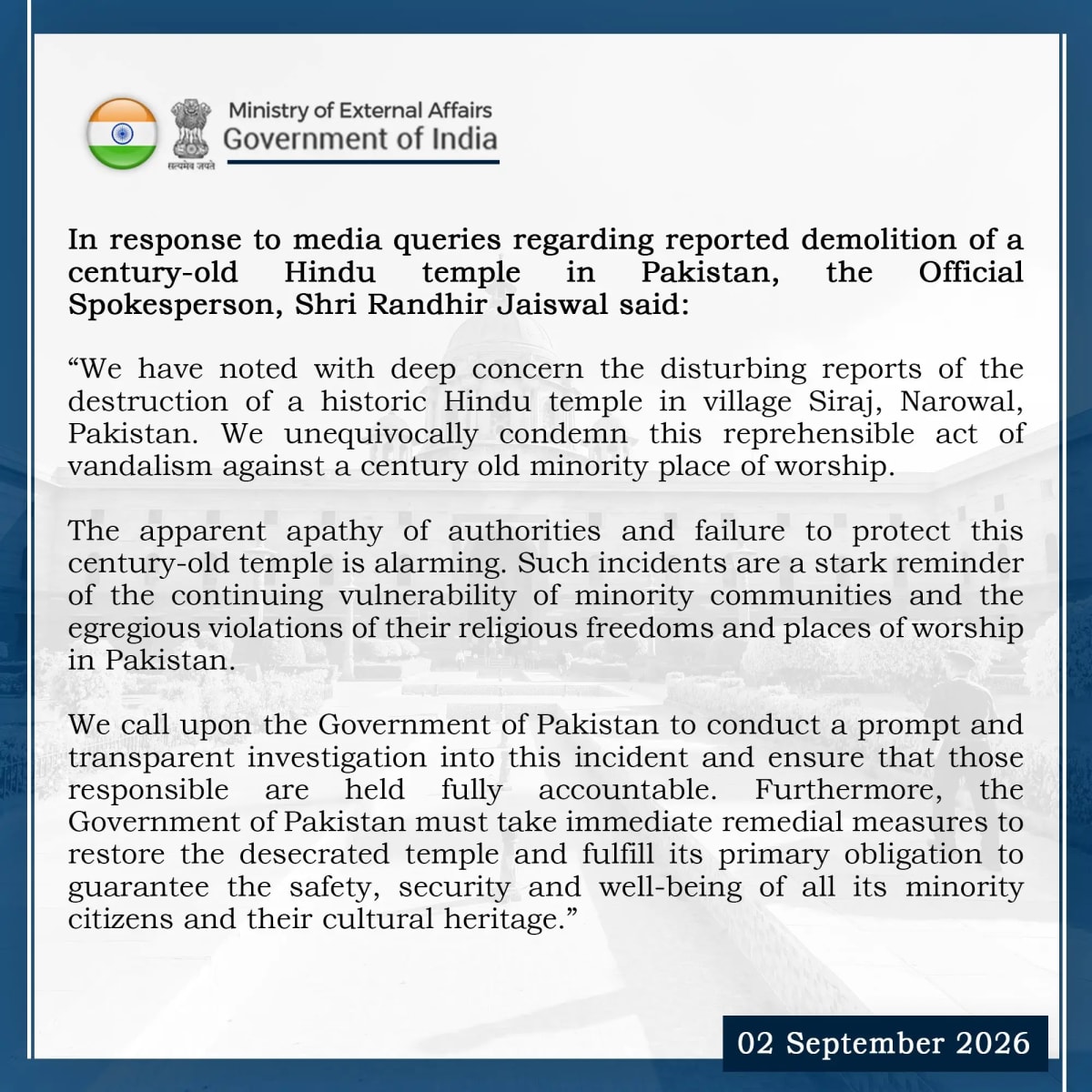 सत्यमेव जयते

Ministry of External Affairs
Government of India

In response to media queries regarding reported demolition of a century-old Hindu temple in Pakistan, the Official Spokesperson, Shri Randhir Jaiswal said:

“We have noted with deep concern the disturbing reports of the destruction of a historic Hindu temple in village Siraj, Narowal, Pakistan. We unequivocally condemn this reprehensible act of vandalism against a century old minority place of worship.

The apparent apathy of authorities and failure to protect this century-old temple is alarming. Such incidents are a stark reminder of the continuing vulnerability of minority communities and the egregious violations of their religious freedoms and places of worship in Pakistan.

We call upon the Government of Pakistan to conduct a prompt and transparent investigation into this incident and ensure that those responsible are held fully accountable. Furthermore, the Government of Pakistan must take immediate remedial measures to restore the desecrated temple and fulfill its primary obligation to guarantee the safety, security and well-being of all its minority citizens and their cultural heritage.”

02 September 2026